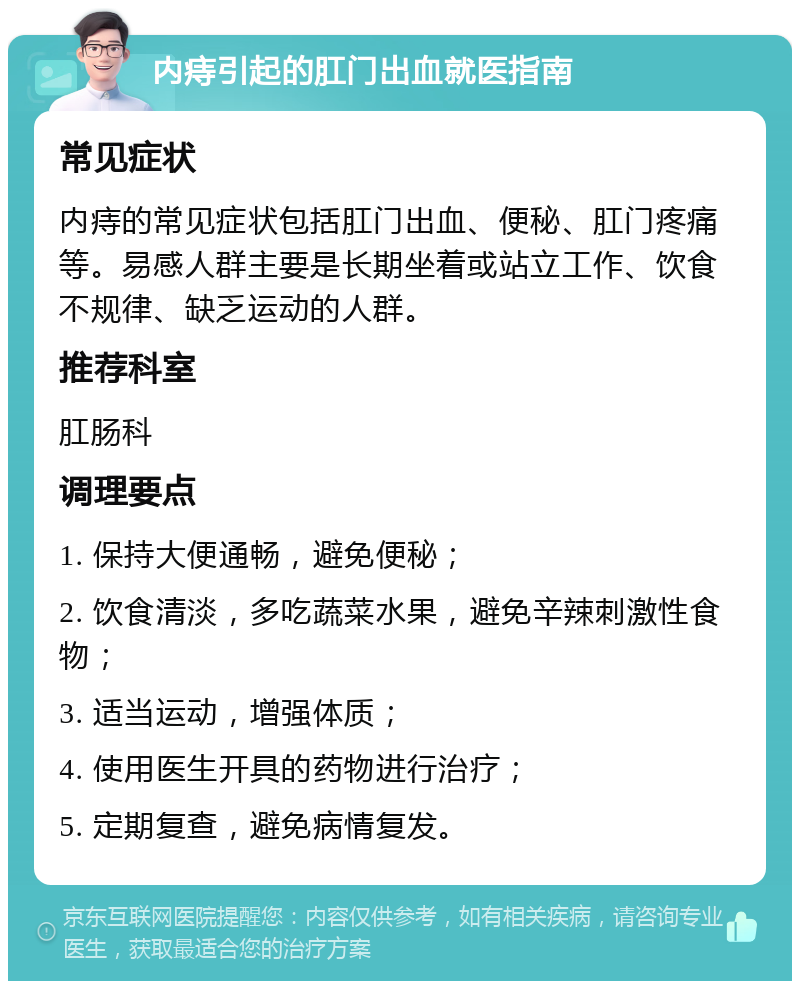 内痔引起的肛门出血就医指南

常见症状

内痔的常见症状包括肛门出血、便秘、肛门疼痛等。易感人群主要是长期坐着或站立工作、饮食不规律、缺乏运动的人群。

推荐科室

肛肠科

调理要点

1. 保持大便通畅，避免便秘；

2. 饮食清淡，多吃蔬菜水果，避免辛辣刺激性食物；

3. 适当运动，增强体质；

4. 使用医生开具的药物进行治疗；

5. 定期复查，避免病情复发。

京东互联网医院提醒您：内容仅供参考，如有相关疾病，请咨询专业医生，获取最适合您的治疗方案